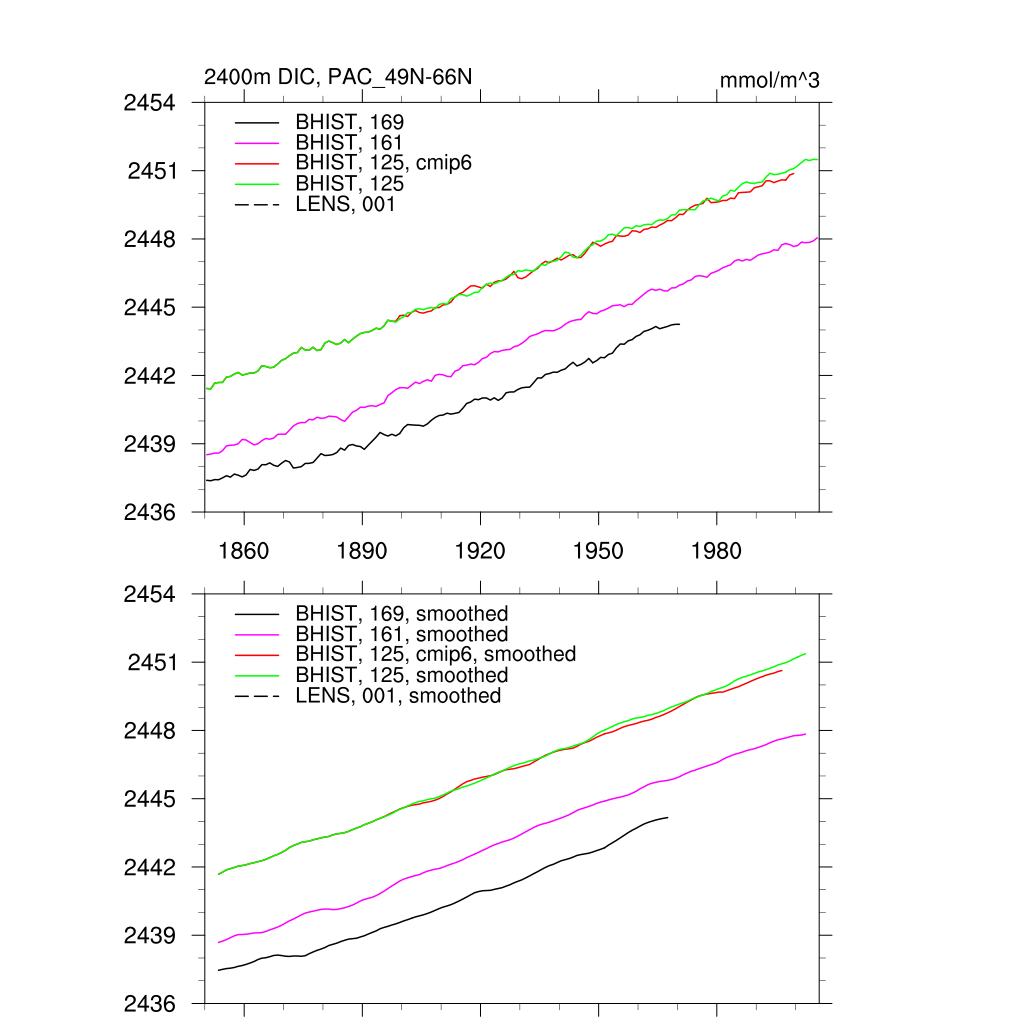 2400m DIC, PAC_49N-66N

mmol/m^3

2454
2451
2448
2445
2442
2439
2436

BHIST, 169
BHIST, 161
BHIST, 125, cmip6
BHIST, 125
LENS, 001

1860
1890
1920
1950
1980

2454
2451
2448
2445
2442
2439
2436

BHIST, 169, smoothed
BHIST, 161, smoothed
BHIST, 125, cmip6, smoothed
BHIST, 125, smoothed
LENS, 001, smoothed